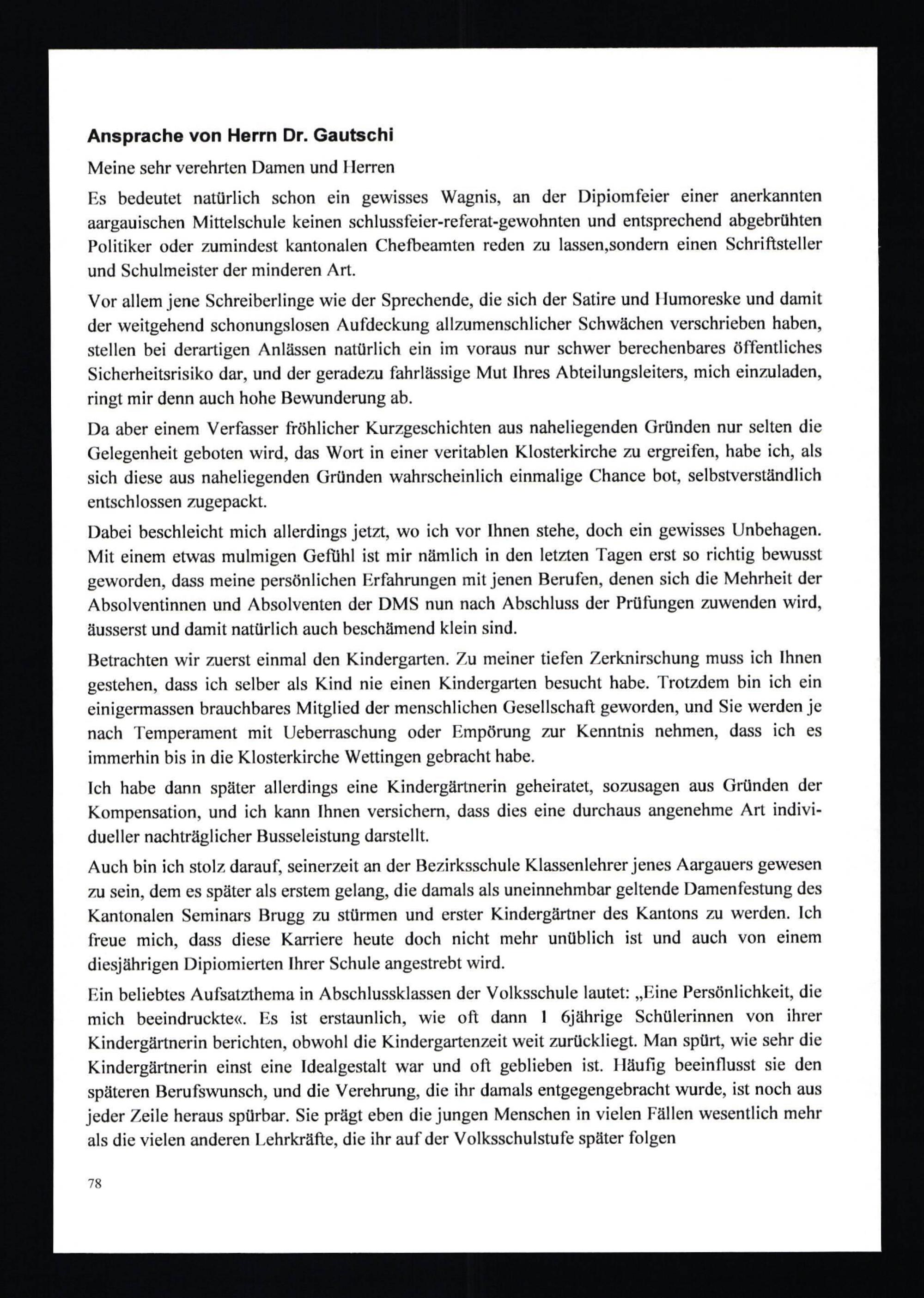 Ansprache von Herrn Dr. Gautschi

Meine sehr verehrten Damen und Herren

Es bedeutet natürlich schon ein gewisses Wagnis, an der Dipiomfeier einer anerkannten aargauischen Mittelschule keinen schlussfeier-referat-gewohnten und entsprechend abgebrühten Politiker oder zumindest kantonalen Chefbeamten reden zu lassen,sondern einen Schriftsteller und Schulmeister der minderen Art.

Vor allem jene Schreiberlinge wie der Sprechende, die sich der Satire und Humoreske und damit der weitgehend schonungslosen Aufdeckung allzumenschlicher Schwächen verschrieben haben, stellen bei derartigen Anlässen natürlich ein im voraus nur schwer berechenbares öffentliches Sicherheitsrisiko dar, und der geradezu fahrlässige Mut Ihres Abteilungsleiters, mich einzuladen, ringt mir denn auch hohe Bewunderung ab.

Da aber einem Verfasser fröhlicher Kurzgeschichten aus naheliegenden Gründen nur selten die Gelegenheit geboten wird, das Wort in einer veritablen Klosterkirche zu ergreifen, habe ich, als sich diese aus naheliegenden Gründen wahrscheinlich einmalige Chance bot, selbstverständlich entschlossen zugepackt.

Dabei beschleicht mich allerdings jetzt, wo ich vor Ihnen stehe, doch ein gewisses Unbehagen. Mit einem etwas mulmigen Gefühl ist mir nämlich in den letzten Tagen erst so richtig bewusst geworden, dass meine persönlichen Erfahrungen mit jenen Berufen, denen sich die Mehrheit der Absolventinnen und Absolventen der DMS nun nach Abschluss der Prüfungen zuwenden wird, äusserst und damit natürlich auch beschämend klein sind.

Betrachten wir zuerst einmal den Kindergarten. Zu meiner tiefen Zerknirschung muss ich Ihnen gestehen, dass ich selber als Kind nie einen Kindergarten besucht habe. Trotzdem bin ich ein einigermassen brauchbares Mitglied der menschlichen Gesellschaft geworden, und Sie werden je nach Temperament mit Ueberraschung oder Empörung zur Kenntnis nehmen, dass ich es immerhin bis in die Klosterkirche Wettingen gebracht habe.

Ich habe dann später allerdings eine Kindergärtnerin geheiratet, sozusagen aus Gründen der Kompensation, und ich kann Ihnen versichern, dass dies eine durchaus angenehme Art individueller nachträglicher Busseleistung darstellt.

Auch bin ich stolz darauf, seinerzeit an der Bezirksschule Klassenlehrer jenes Aargauers gewesen zu sein, dem es später als erstem gelang, die damals als uneinnehmbar geltende Damenfestung des Kantonalen Seminars Brugg zu stürmen und erster Kindergärtner des Kantons zu werden. Ich freue mich, dass diese Karriere heute doch nicht mehr unüblich ist und auch von einem diesjährigen Dipiomierten Ihrer Schule angestrebt wird.

Ein beliebtes Aufsatzthema in Abschlussklassen der Volksschule lautet: „Eine Persönlichkeit, die mich beeindruckte«. Es ist erstaunlich, wie oft dann 1 6jährige Schülerinnen von ihrer Kindergärtnerin berichten, obwohl die Kindergartenzeit weit zurückliegt. Man spürt, wie sehr die Kindergärtnerin einst eine Idealgestalt war und oft geblieben ist. Häufig beeinflusst sie den späteren Berufswunsch, und die Verehrung, die ihr damals entgegengebracht wurde, ist noch aus jeder Zeile heraus spürbar. Sie prägt eben die jungen Menschen in vielen Fällen wesentlich mehr als die vielen anderen Lehrkräfte, die ihr auf der Volksschulstufe später folgen

78